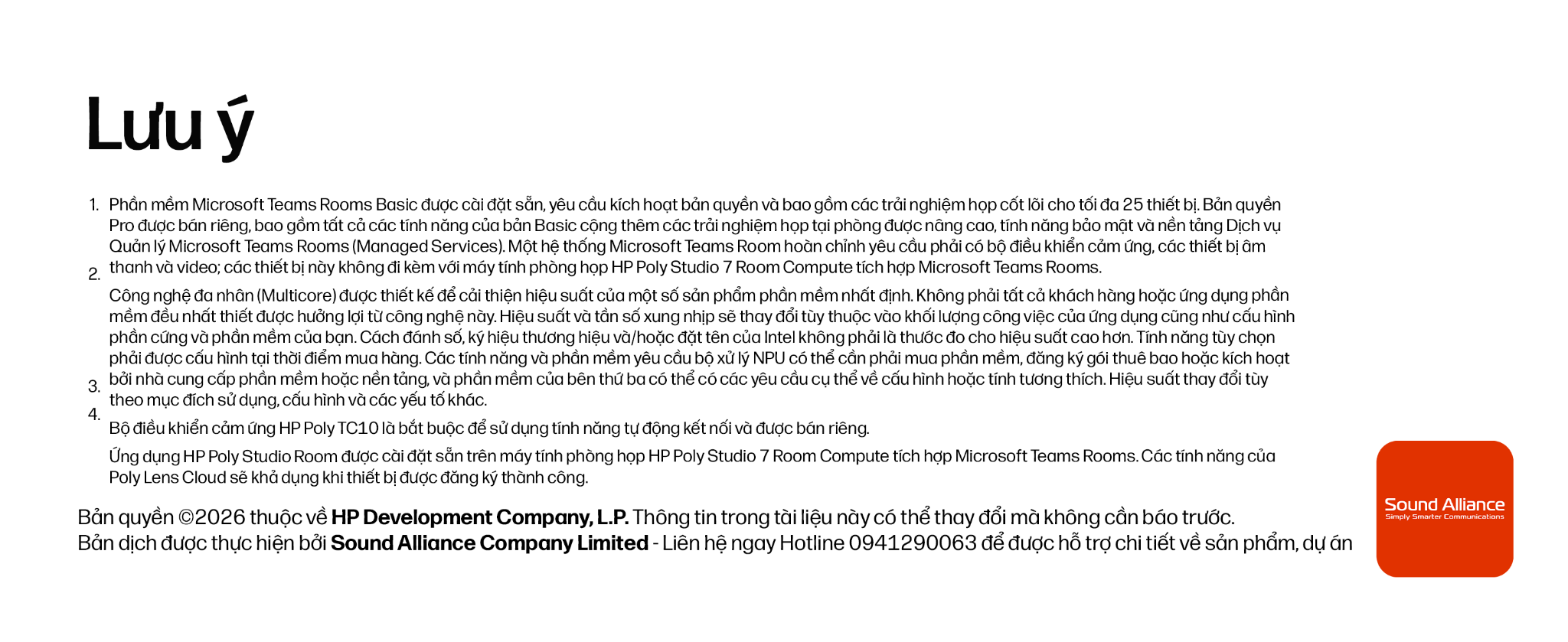 Lưu ý

1. Phần mềm Microsoft Teams Rooms Basic được cài đặt sẵn, yêu cầu kích hoạt bản quyền và bao gồm các trải nghiệm họp cốt lõi cho tối đa 25 thiết bị. Bản quyền Pro được bán riêng, bao gồm tất cả các tính năng của bản Basic cộng thêm các trải nghiệm họp tại phòng được nâng cao, tính năng bảo mật và nền tảng Dịch vụ Quản lý Microsoft Teams Rooms (Managed Services). Một hệ thống Microsoft Teams Room hoàn chỉnh yêu cầu phải có bộ điều khiển cảm ứng, các thiết bị âm thanh và video; các thiết bị này không đi kèm với máy tính phòng họp HP Poly Studio 7 Room Compute tích hợp Microsoft Teams Rooms.

2. Công nghệ đa nhân (Multicore) được thiết kế để cải thiện hiệu suất của một số sản phẩm phần mềm nhất định. Không phải tất cả khách hàng hoặc ứng dụng phần mềm đều nhất thiết được hưởng lợi từ công nghệ này. Hiệu suất và tần số xung nhịp sẽ thay đổi tùy thuộc vào khối lượng công việc của ứng dụng cũng như cấu hình phần cứng và phần mềm của bạn. Cách đánh số, ký hiệu thương hiệu và/hoặc đặt tên của Intel không phải là thước đo cho hiệu suất cao hơn. Tính năng tùy chọn phải được cấu hình tại thời điểm mua hàng. Các tính năng và phần mềm yêu cầu bộ xử lý NPU có thể cần phải mua phần mềm, đăng ký gói thuê bao hoặc kích hoạt bởi nhà cung cấp phần mềm hoặc nền tảng, và phần mềm của bên thứ ba có thể có các yêu cầu cụ thể về cấu hình hoặc tính tương thích. Hiệu suất thay đổi tùy theo mục đích sử dụng, cấu hình và các yếu tố khác.

3. Bộ điều khiển cảm ứng HP Poly TC10 là bắt buộc để sử dụng tính năng tự động kết nối và được bán riêng.

4. Ứng dụng HP Poly Studio Room được cài đặt sẵn trên máy tính phòng họp HP Poly Studio 7 Room Compute tích hợp Microsoft Teams Rooms. Các tính năng của Poly Lens Cloud sẽ khả dụng khi thiết bị được đăng ký thành công.

Bản quyền ©2026 thuộc về HP Development Company, L.P. Thông tin trong tài liệu này có thể thay đổi mà không cần báo trước.
Bản dịch được thực hiện bởi Sound Alliance Company Limited - Liên hệ ngay Hotline 0941290063 để được hỗ trợ chi tiết về sản phẩm, dự án

Sound Alliance
Simply Smarter Communications